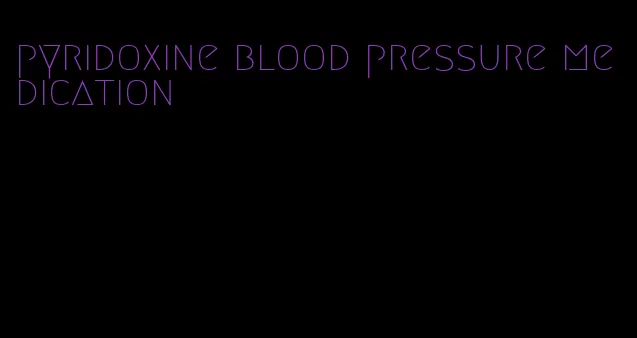 pyridoxine blood pressure medication